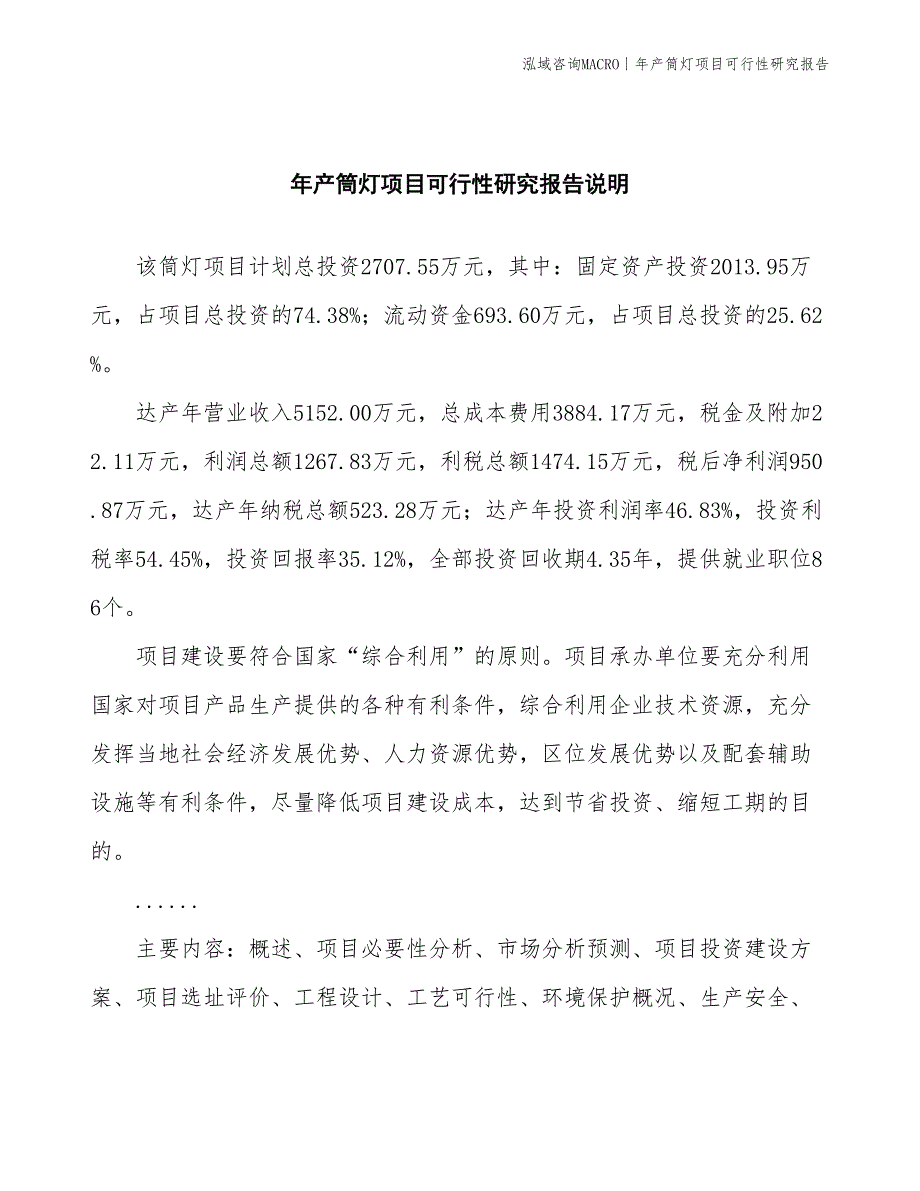 泓域咨询MACRO | 年产筒灯项目可行性研究报告

年产筒灯项目可行性研究报告说明

该筒灯项目计划总投资2707.55万元，其中：固定资产投资2013.95万元，占项目总投资的74.38%；流动资金693.60万元，占项目总投资的25.62%。

达产年营业收入5152.00万元，总成本费用3884.17万元，税金及附加22.11万元，利润总额1267.83万元，利税总额1474.15万元，税后净利润950.87万元，达产年纳税总额523.28万元；达产年投资利润率46.83%，投资利税率54.45%，投资回报率35.12%，全部投资回收期4.35年，提供就业职位86个。

项目建设要符合国家“综合利用”的原则。项目承办单位要充分利用国家对项目产品生产提供的各种有利条件，综合利用企业技术资源，充分发挥当地社会经济发展优势、人力资源优势，区位发展优势以及配套辅助设施等有利条件，尽量降低项目建设成本，达到节省投资、缩短工期的目的。

......

主要内容：概述、项目必要性分析、市场分析预测、项目投资建设方案、项目选址评价、工程设计、工艺可行性、环境保护概况、生产安全、